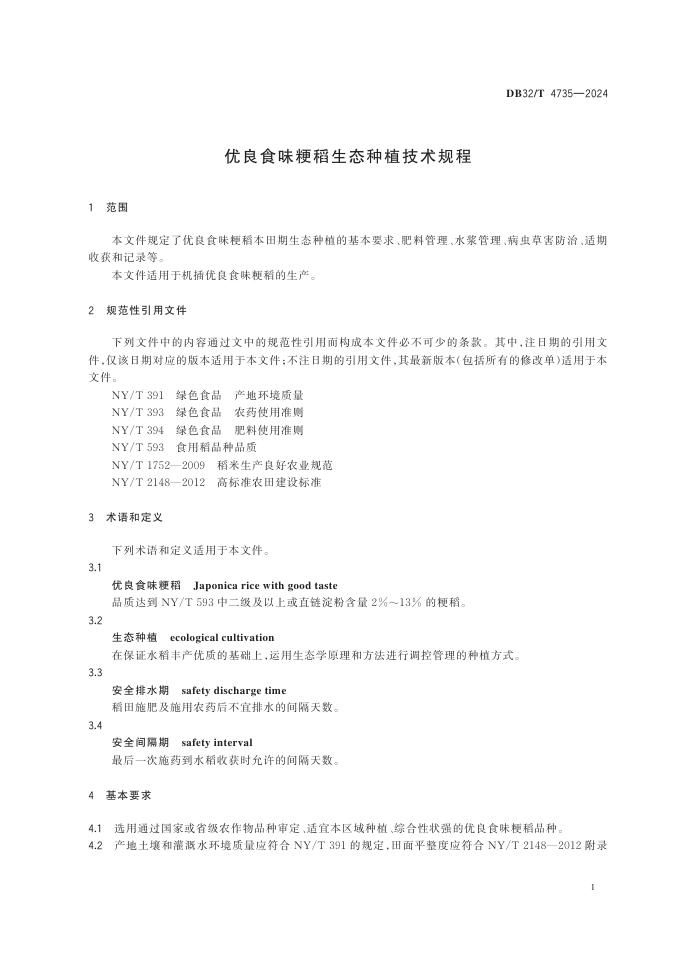 DB32/T 4735—2024

优良食味粳稻生态种植技术规程

1 范围

本文件规定了优良食味粳稻本田期生态种植的基本要求、肥料管理、水浆管理、病虫草害防治、适期收获和记录等。

本文件适用于机插优良食味粳稻的生产。

2 规范性引用文件

下列文件中的内容通过文中的规范性引用而构成本文件必不可少的条款。其中，注日期的引用文件，仅该日期对应的版本适用于本文件；不注日期的引用文件，其最新版本（包括所有的修改单）适用于本文件。

NY/T 391 绿色食品 产地环境质量
NY/T 393 绿色食品 农药使用准则
NY/T 394 绿色食品 肥料使用准则
NY/T 593 食用稻品种品质
NY/T 1752—2009 稻米生产良好农业规范
NY/T 2148—2012 高标准农田建设标准

3 术语和定义

下列术语和定义适用于本文件。

3.1
优良食味粳稻 Japonica rice with good taste
品质达到 NY/T 593 中二级及以上或直链淀粉含量 2%～13% 的粳稻。

3.2
生态种植 ecological cultivation
在保证水稻丰产优质的基础上，运用生态学原理和方法进行调控管理的种植方式。

3.3
安全排水期 safety discharge time
稻田施肥及施用农药后不宜排水的间隔天数。

3.4
安全间隔期 safety interval
最后一次施药到水稻收获时允许的间隔天数。

4 基本要求

4.1 选用通过国家或省级农作物品种审定、适宜本区域种植、综合性状强的优良食味粳稻品种。
4.2 产地土壤和灌溉水环境质量应符合 NY/T 391 的规定，田面平整度应符合 NY/T 2148—2012 附录

1